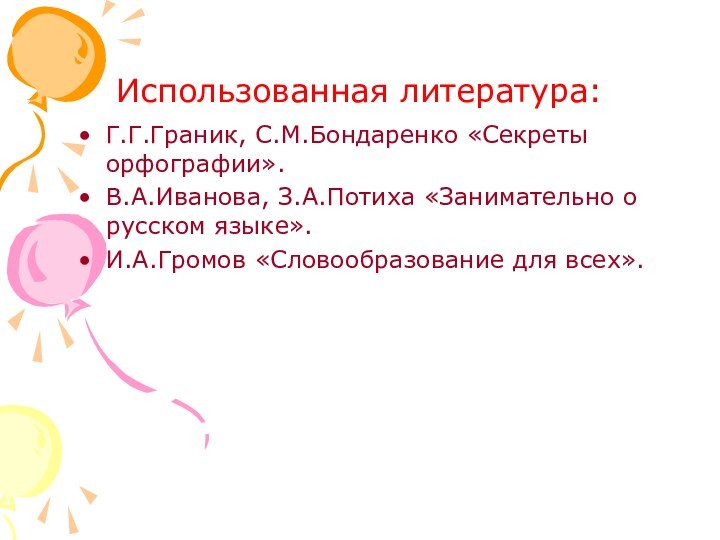 Использованная литература:

• Г.Г.Граник, С.М.Бондаренко «Секреты орфографии».
• В.А.Иванова, З.А.Потиха «Занимательно о русском языке».
• И.А.Громов «Словообразование для всех».